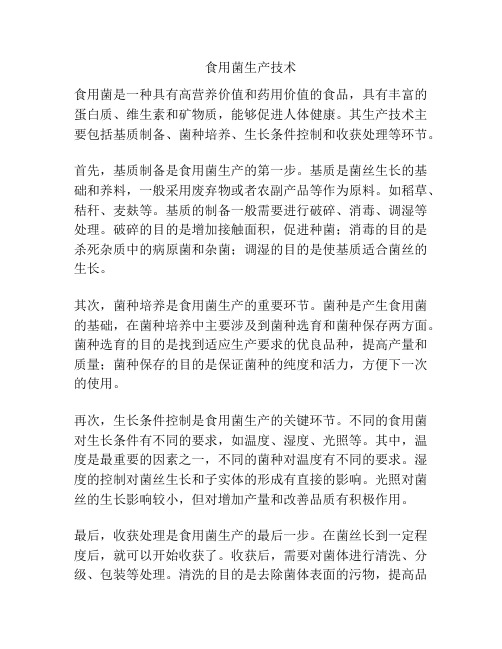 食用菌生产技术

食用菌是一种具有高营养价值和药用价值的食品，具有丰富的蛋白质、维生素和矿物质，能够促进人体健康。其生产技术主要包括基质制备、菌种培养、生长条件控制和收获处理等环节。

首先，基质制备是食用菌生产的第一步。基质是菌丝生长的基础和养料，一般采用废弃物或者农副产品等作为原料。如稻草、秸秆、麦麸等。基质的制备一般需要进行破碎、消毒、调湿等处理。破碎的目的是增加接触面积，促进种菌；消毒的目的是杀死杂质中的病原菌和杂菌；调湿的目的是使基质适合菌丝的生长。

其次，菌种培养是食用菌生产的重要环节。菌种是产生食用菌的基础，在菌种培养中主要涉及到菌种选育和菌种保存两方面。菌种选育的目的是找到适应生产要求的优良品种，提高产量和质量；菌种保存的目的是保证菌种的纯度和活力，方便下一次的使用。

再次，生长条件控制是食用菌生产的关键环节。不同的食用菌对生长条件有不同的要求，如温度、湿度、光照等。其中，温度是最重要的因素之一，不同的菌种对温度有不同的要求。湿度的控制对菌丝生长和子实体的形成有直接的影响。光照对菌丝的生长影响较小，但对增加产量和改善品质有积极作用。

最后，收获处理是食用菌生产的最后一步。在菌丝长到一定程度后，就可以开始收获了。收获后，需要对菌体进行清洗、分级、包装等处理。清洗的目的是去除菌体表面的污物，提高品